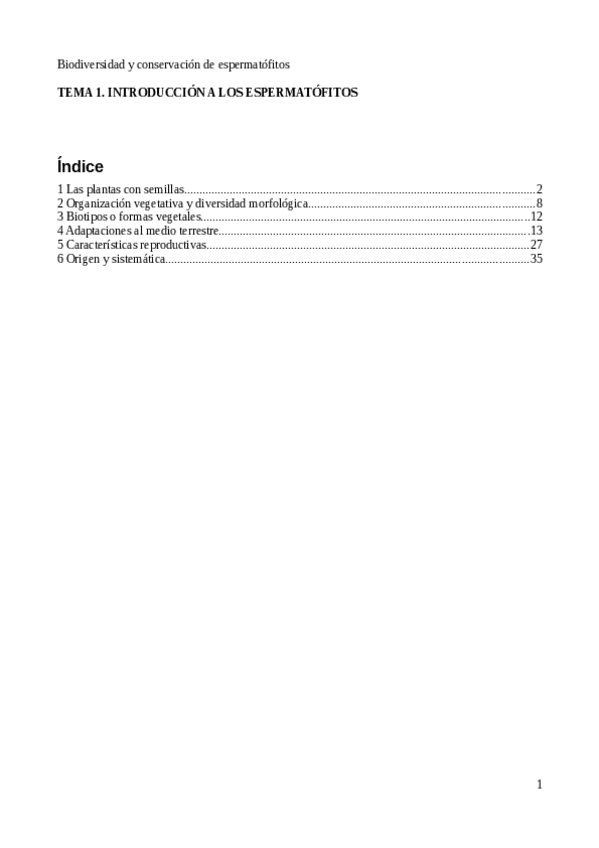 Biodiversidad y conservación de espermatófitos

TEMA 1. INTRODUCCIÓN A LOS ESPERMATÓFITOS

Índice

1 Las plantas con semillas 2
2 Organización vegetativa y diversidad morfológica 8
3 Biotipos o formas vegetales 12
4 Adaptaciones al medio terrestre 13
5 Características reproductivas 27
6 Origen y sistemática 35

1